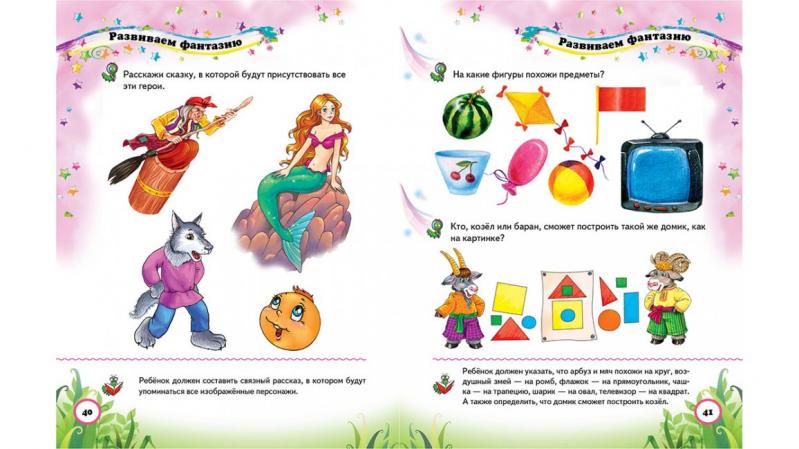 Развиваем фантазию

Расскажи сказку, в которой будут присутствовать все эти герои.

Ребёнок должен составить связный рассказ, в котором будут упоминаться все изображённые персонажи.

40

Развиваем фантазию

На какие фигуры похожи предметы?

Кто, козёл или баран, сможет построить такой же домик, как на картинке?

Ребёнок должен указать, что арбуз и мяч похожи на круг, воздушный змей — на ромб, флажок — на прямоугольник, чашка — на трапецию, шарик — на овал, телевизор — на квадрат. А также определить, что домик сможет построить козёл.

41